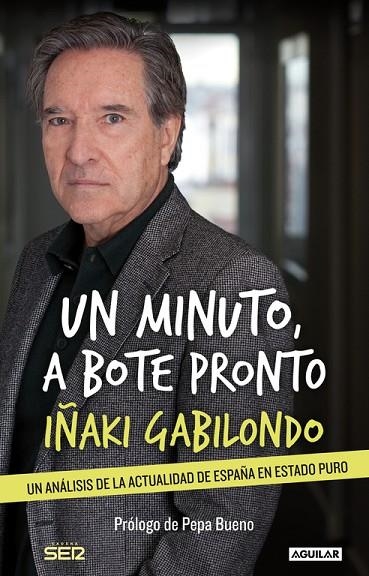 UN MINUTO, A BOTE PRONTO
IÑAKI GABILONDO
UN ANÁLISIS DE LA ACTUALIDAD DE ESPAÑA EN ESTADO PURO
Prólogo de Pepa Bueno
CADENA SER
AGUILAR